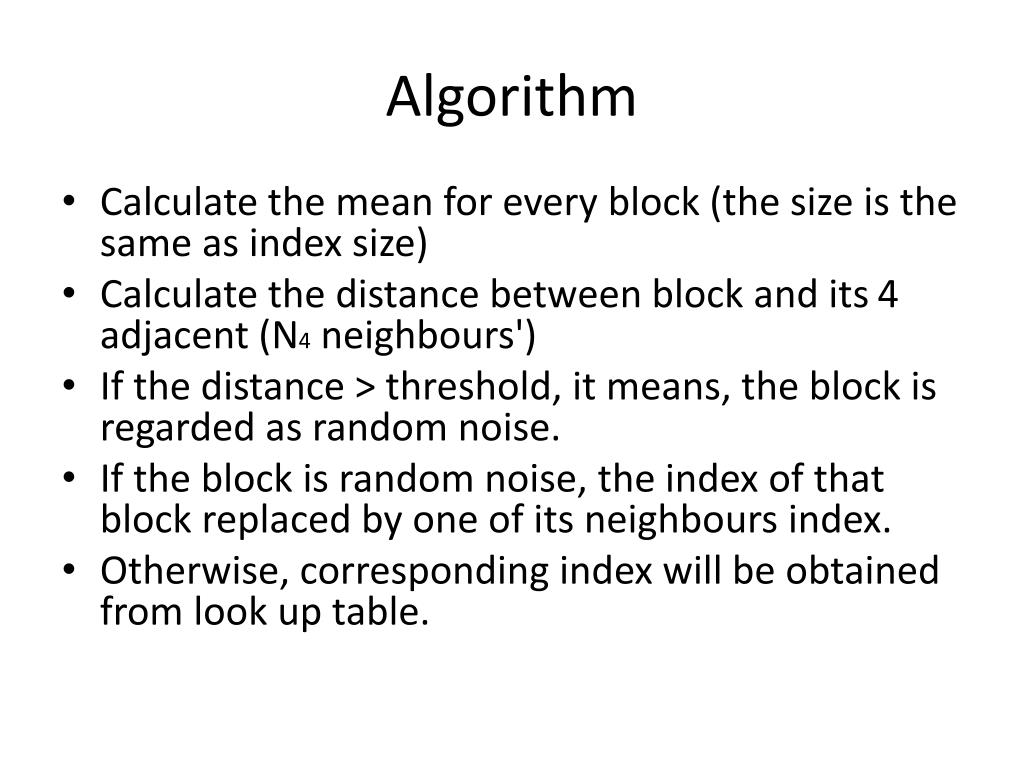 Algorithm

• Calculate the mean for every block (the size is the same as index size)
• Calculate the distance between block and its 4 adjacent ($N_4$ neighbours')
• If the distance > threshold, it means, the block is regarded as random noise.
• If the block is random noise, the index of that block replaced by one of its neighbours index.
• Otherwise, corresponding index will be obtained from look up table.